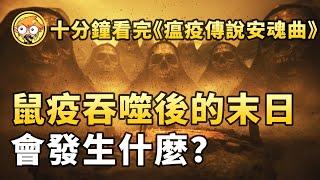 十分鐘看完《瘟疫傳說安魂曲》

鼠疫吞噬後的末日
會發生什麼?